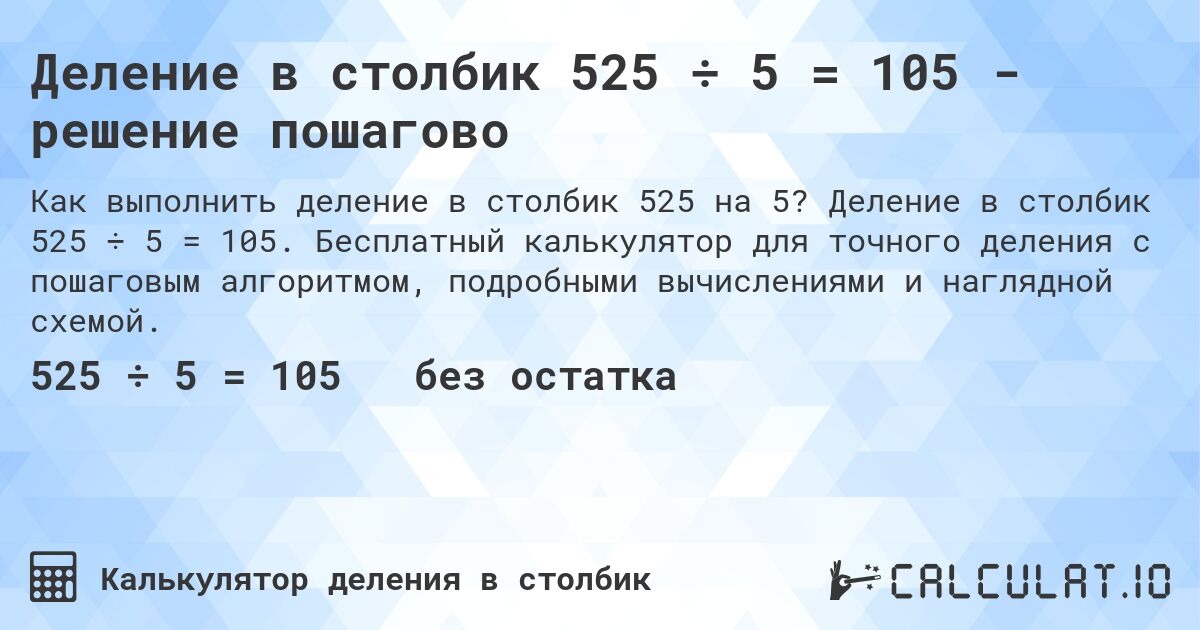 Деление в столбик 525 ÷ 5 = 105 - решение пошагово

Как выполнить деление в столбик 525 на 5? Деление в столбик 525 ÷ 5 = 105. Бесплатный калькулятор для точного деления с пошаговым алгоритмом, подробными вычислениями и наглядной схемой.

525 ÷ 5 = 105 без остатка

Калькулятор деления в столбик

CALCULAT.IO